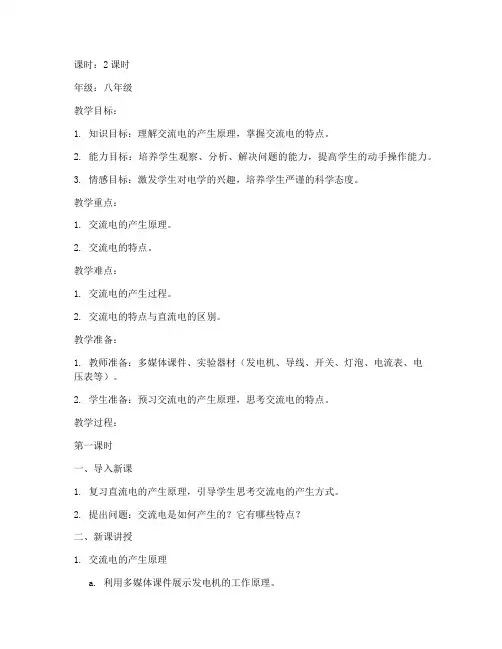 课时：2 课时

年级：八年级

教学目标：

1. 知识目标：理解交流电的产生原理，掌握交流电的特点。

2. 能力目标：培养学生观察、分析、解决问题的能力，提高学生的动手操作能力。

3. 情感目标：激发学生对电学的兴趣，培养学生严谨的科学态度。

教学重点：

1. 交流电的产生原理。

2. 交流电的特点。

教学难点：

1. 交流电的产生过程。

2. 交流电的特点与直流电的区别。

教学准备：

1. 教师准备：多媒体课件、实验器材（发电机、导线、开关、灯泡、电流表、电压表等）。

2. 学生准备：预习交流电的产生原理，思考交流电的特点。

教学过程：

第一课时

一、导入新课

1. 复习直流电的产生原理，引导学生思考交流电的产生方式。

2. 提出问题：交流电是如何产生的？它有哪些特点？

二、新课讲授

1. 交流电的产生原理

a. 利用多媒体课件展示发电机的工作原理。